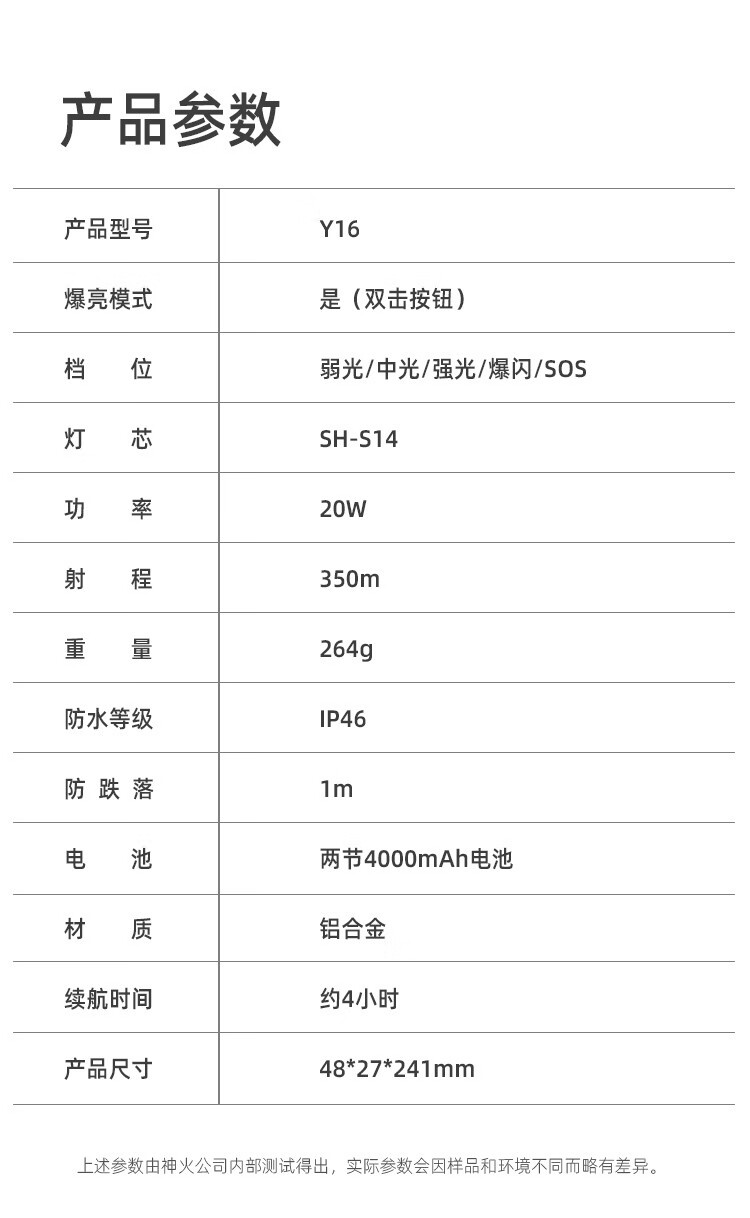 产品参数

| 产品型号 | Y16 |
|---|---|
| 爆亮模式 | 是（双击按钮） |
| 档　位 | 弱光/中光/强光/爆闪/SOS |
| 灯　芯 | SH-S14 |
| 功　率 | 20W |
| 射　程 | 350m |
| 重　量 | 264g |
| 防水等级 | IP46 |
| 防 跌 落 | 1m |
| 电　池 | 两节4000mAh电池 |
| 材　质 | 铝合金 |
| 续航时间 | 约4小时 |
| 产品尺寸 | 48*27*241mm |

上述参数由神火公司内部测试得出，实际参数会因样品和环境不同而略有差异。